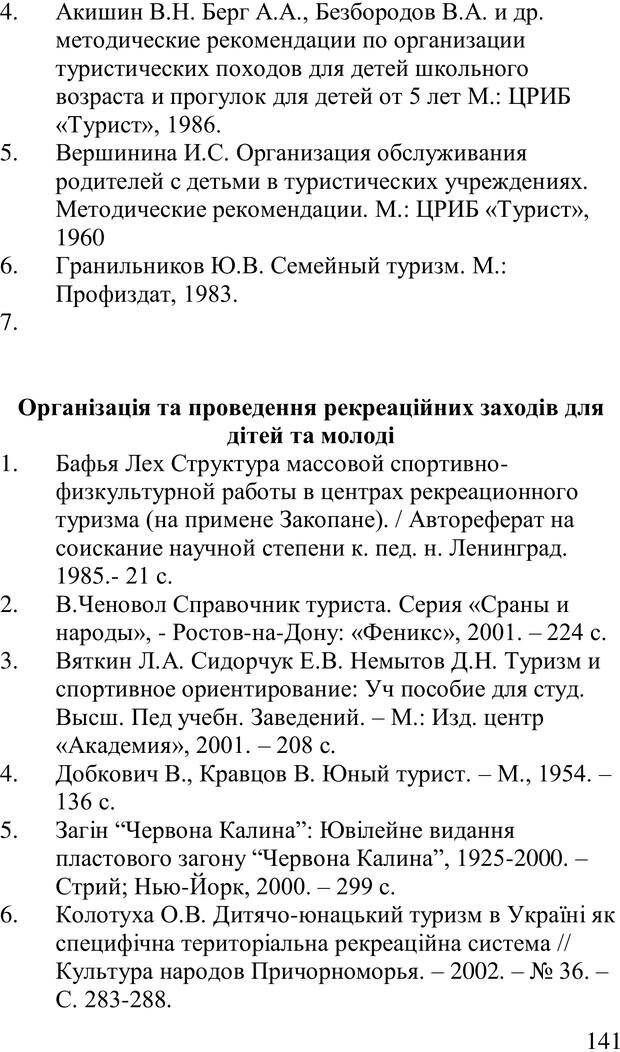 4. Акишин В.Н. Берг А.А., Безбородов В.А. и др. методические рекомендации по организации туристических походов для детей школьного возраста и прогулок для детей от 5 лет М.: ЦРИБ «Турист», 1986.
5. Вершинина И.С. Организация обслуживания родителей с детьми в туристических учреждениях. Методические рекомендации. М.: ЦРИБ «Турист», 1960
6. Гранильников Ю.В. Семейный туризм. М.: Профиздат, 1983.
7.

Організація та проведення рекреаційних заходів для дітей та молоді
1. Бафья Лех Структура массовой спортивно-физкультурной работы в центрах рекреационного туризма (на примене Закопане). / Автореферат на соискание научной степени к. пед. н. Ленинград. 1985.- 21 с.
2. В.Ченовол Справочник туриста. Серия «Сраны и народы», - Ростов-на-Дону: «Феникс», 2001. – 224 с.
3. Вяткин Л.А. Сидорчук Е.В. Немытов Д.Н. Туризм и спортивное ориентирование: Уч пособие для студ. Высш. Пед учебн. Заведений. – М.: Изд. центр «Академия», 2001. – 208 с.
4. Добкович В., Кравцов В. Юный турист. – М., 1954. – 136 с.
5. Загін “Червона Калина”: Ювілейне видання пластового загону “Червона Калина”, 1925-2000. – Стрий; Нью-Йорк, 2000. – 299 с.
6. Колотуха О.В. Дитячо-юнацький туризм в Україні як специфічна територіальна рекреаційна система // Культура народов Причорноморья. – 2002. – № 36. – С. 283-288.

141